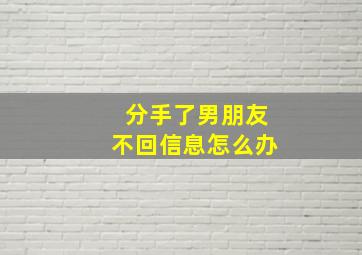 分手了男朋友
不回信息怎么办